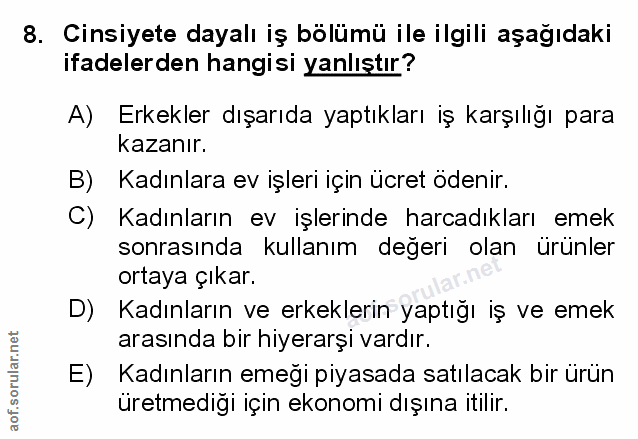 8. Cinsiyete dayalı iş bölümü ile ilgili aşağıdaki ifadelerden hangisi yanlıştır?

A) Erkekler dışarıda yaptıkları iş karşılığı para kazanır.

B) Kadınlara ev işleri için ücret ödenir.

C) Kadınların ev işlerinde harcadıkları emek sonrasında kullanım değeri olan ürünler ortaya çıkar.

D) Kadınların ve erkeklerin yaptığı iş ve emek arasında bir hiyerarşi vardır.

E) Kadınların emeği piyasada satılacak bir ürün üretmediği için ekonomi dışına itilir.

aof.sorular.net

aof.sorular.net